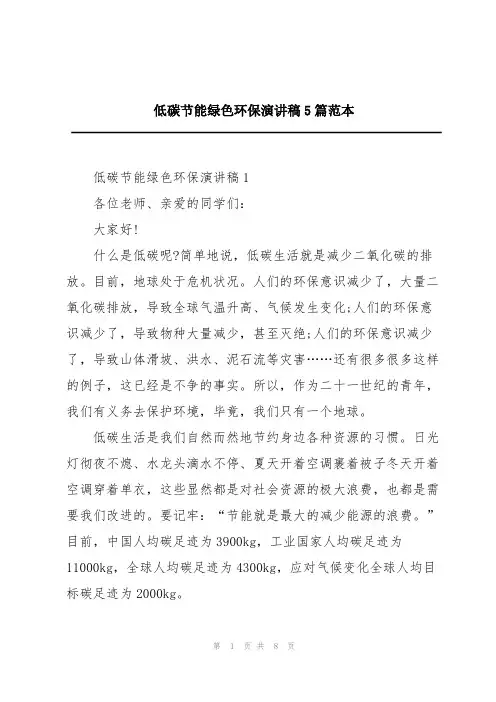 低碳节能绿色环保演讲稿5篇范本

低碳节能绿色环保演讲稿1

各位老师、亲爱的同学们:

大家好!

什么是低碳呢?简单地说，低碳生活就是减少二氧化碳的排放。目前，地球处于危机状况。人们的环保意识减少了，大量二氧化碳排放，导致全球气温升高、气候发生变化;人们的环保意识减少了，导致物种大量减少，甚至灭绝;人们的环保意识减少了，导致山体滑坡、洪水、泥石流等灾害……还有很多很多这样的例子，这已经是不争的事实。所以，作为二十一世纪的青年，我们有义务去保护环境，毕竟，我们只有一个地球。

低碳生活是我们自然而然地节约身边各种资源的习惯。日光灯彻夜不熄、水龙头滴水不停、夏天开着空调裹着被子冬天开着空调穿着单衣，这些显然都是对社会资源的极大浪费，也都是需要我们改进的。要记牢:“节能就是最大的减少能源的浪费。”目前，中国人均碳足迹为3900kg，工业国家人均碳足迹为11000kg，全球人均碳足迹为4300kg，应对气候变化全球人均目标碳足迹为2000kg。

第 1 页 共 8 页